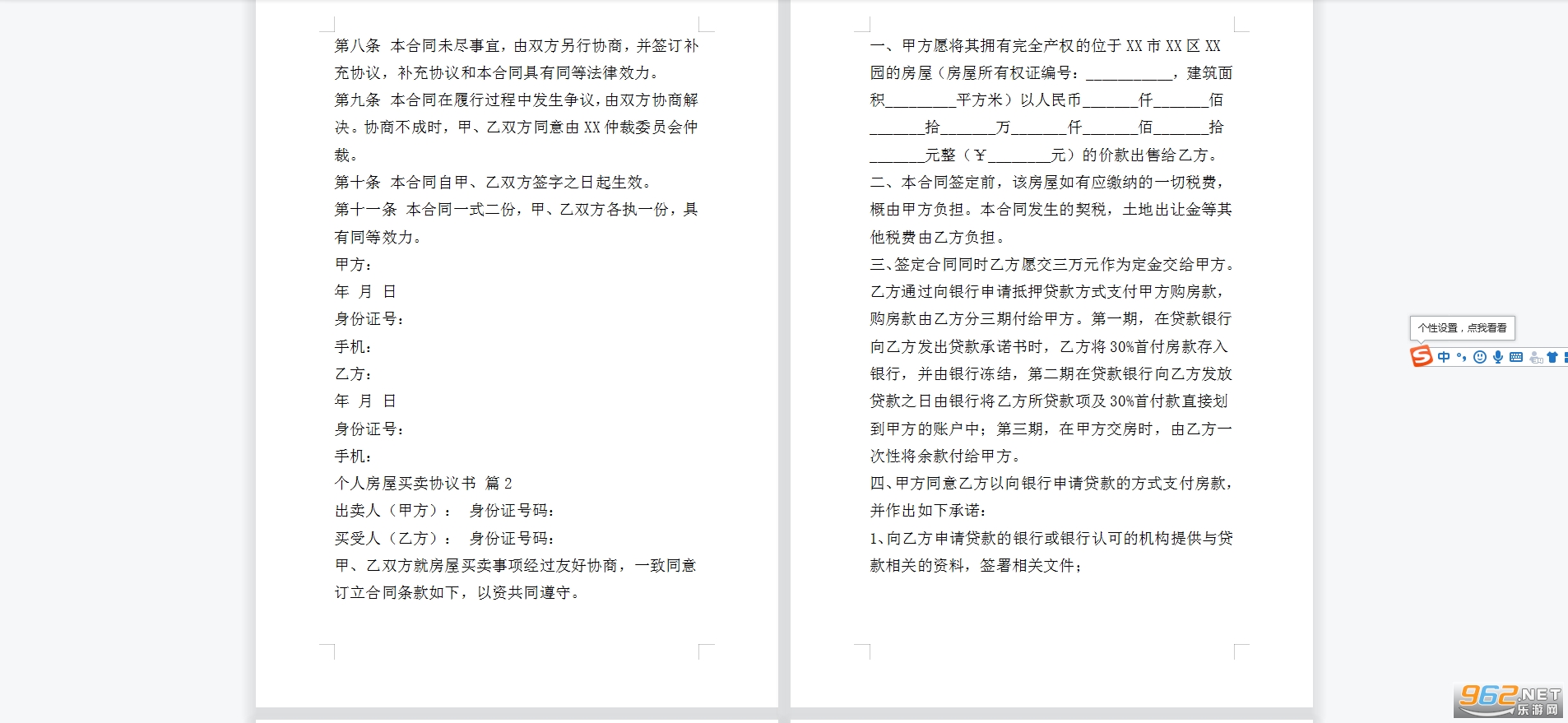 第八条　本合同未尽事宜，由双方另行协商，并签订补充协议，补充协议和本合同具有同等法律效力。

第九条　本合同在履行过程中发生争议，由双方协商解决。协商不成时，甲、乙双方同意由 XX 仲裁委员会仲裁。

第十条　本合同自甲、乙双方签字之日起生效。

第十一条　本合同一式二份，甲、乙双方各执一份，具有同等效力。

甲方：

年　月　日

身份证号：

手机：

乙方：

年　月　日

身份证号：

手机：

个人房屋买卖协议书　篇 2

出卖人（甲方）：　身份证号码：

买受人（乙方）：　身份证号码：

甲、乙双方就房屋买卖事项经过友好协商，一致同意订立合同条款如下，以资共同遵守。

一、甲方愿将其拥有完全产权的位于 XX 市 XX 区 XX 园的房屋（房屋所有权证编号：___________，建筑面积_________平方米）以人民币_______仟_______佰_______拾_______万_______仟_______佰_______拾_______元整（￥________元）的价款出售给乙方。

二、本合同签定前，该房屋如有应缴纳的一切税费，概由甲方负担。本合同发生的契税，土地出让金等其他税费由乙方负担。

三、签定合同同时乙方愿交三万元作为定金交给甲方。乙方通过向银行申请抵押贷款方式支付甲方购房款，购房款由乙方分三期付给甲方。第一期，在贷款银行向乙方发出贷款承诺书时，乙方将 30%首付房款存入银行，并由银行冻结，第二期在贷款银行向乙方发放贷款之日由银行将乙方所贷款项及 30%首付款直接划到甲方的账户中；第三期，在甲方交房时，由乙方一次性将余款付给甲方。

四、甲方同意乙方以向银行申请贷款的方式支付房款，并作出如下承诺：

1、向乙方申请贷款的银行或银行认可的机构提供与贷款相关的资料，签署相关文件；

个性设置，点我看看

中

962.NET
乐游网